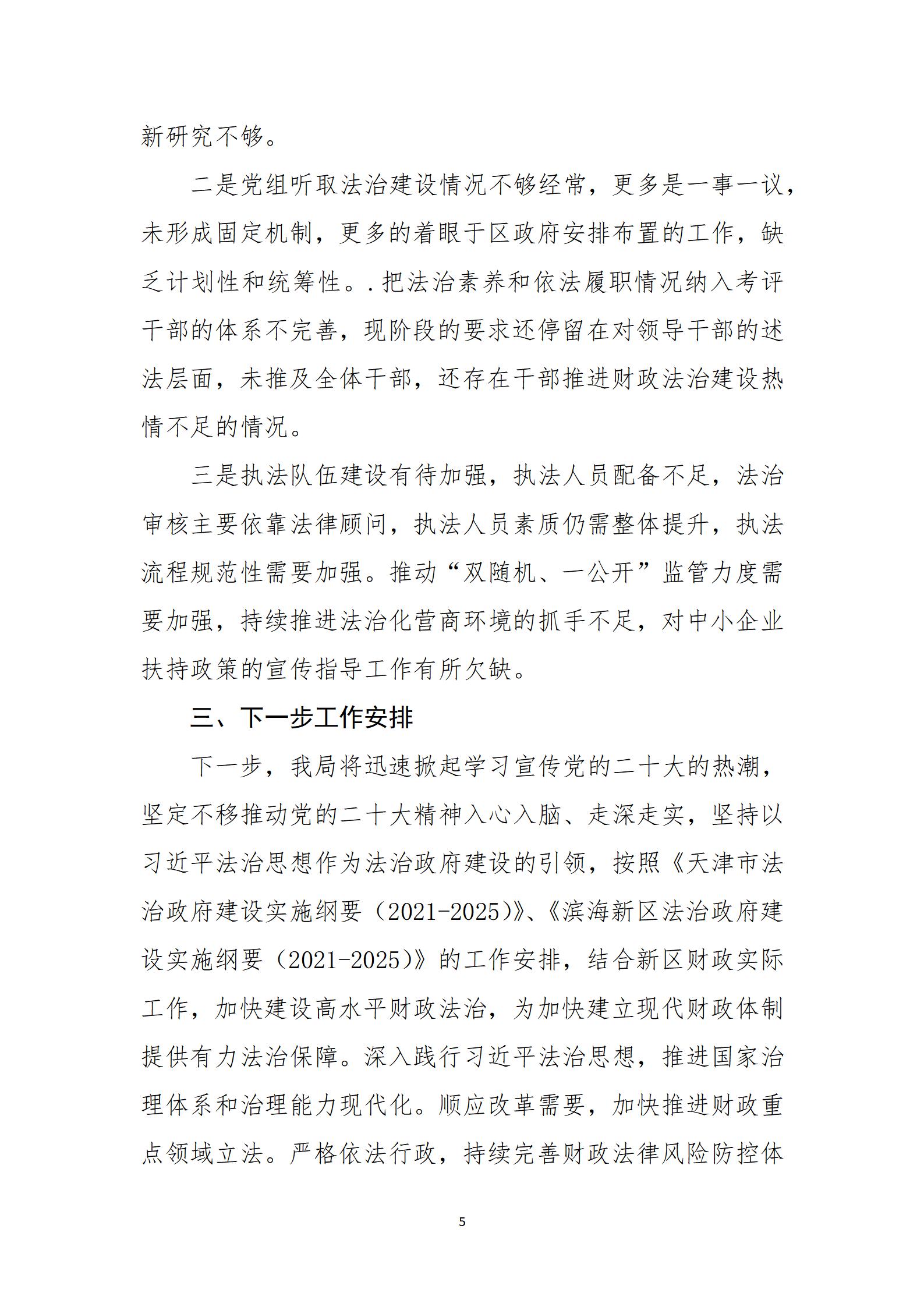 新研究不够。

二是党组听取法治建设情况不够经常，更多是一事一议，未形成固定机制，更多的着眼于区政府安排布置的工作，缺乏计划性和统筹性。.把法治素养和依法履职情况纳入考评干部的体系不完善，现阶段的要求还停留在对领导干部的述法层面，未推及全体干部，还存在干部推进财政法治建设热情不足的情况。

三是执法队伍建设有待加强，执法人员配备不足，法治审核主要依靠法律顾问，执法人员素质仍需整体提升，执法流程规范性需要加强。推动“双随机、一公开”监管力度需要加强，持续推进法治化营商环境的抓手不足，对中小企业扶持政策的宣传指导工作有所欠缺。

三、下一步工作安排

下一步，我局将迅速掀起学习宣传党的二十大的热潮，坚定不移推动党的二十大精神入心入脑、走深走实，坚持以习近平法治思想作为法治政府建设的引领，按照《天津市法治政府建设实施纲要（2021-2025)》、《滨海新区法治政府建设实施纲要（2021-2025)》的工作安排，结合新区财政实际工作，加快建设高水平财政法治，为加快建立现代财政体制提供有力法治保障。深入践行习近平法治思想，推进国家治理体系和治理能力现代化。顺应改革需要，加快推进财政重点领域立法。严格依法行政，持续完善财政法律风险防控体

5